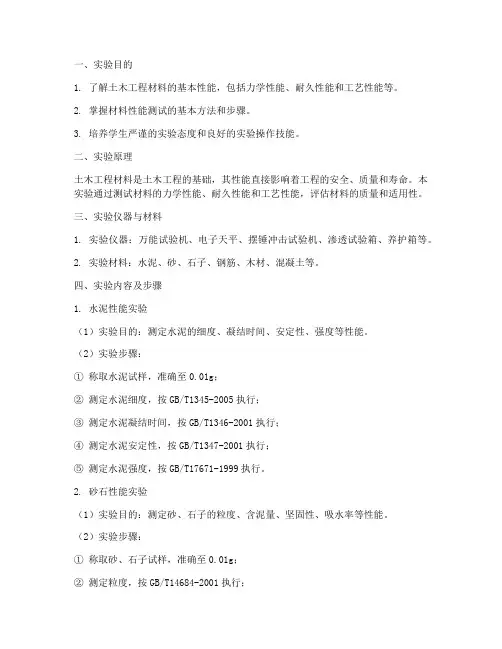 一、实验目的

1. 了解土木工程材料的基本性能，包括力学性能、耐久性能和工艺性能等。

2. 掌握材料性能测试的基本方法和步骤。

3. 培养学生严谨的实验态度和良好的实验操作技能。

二、实验原理

土木工程材料是土木工程的基础，其性能直接影响着工程的安全、质量和寿命。本实验通过测试材料的力学性能、耐久性能和工艺性能，评估材料的质量和适用性。

三、实验仪器与材料

1. 实验仪器：万能试验机、电子天平、摆锤冲击试验机、渗透试验箱、养护箱等。

2. 实验材料：水泥、砂、石子、钢筋、木材、混凝土等。

四、实验内容及步骤

1. 水泥性能实验

（1）实验目的：测定水泥的细度、凝结时间、安定性、强度等性能。

（2）实验步骤：

① 称取水泥试样，准确至 0.01g；

② 测定水泥细度，按 GB/T1345-2005 执行；

③ 测定水泥凝结时间，按 GB/T1346-2001 执行；

④ 测定水泥安定性，按 GB/T1347-2001 执行；

⑤ 测定水泥强度，按 GB/T17671-1999 执行。

2. 砂石性能实验

（1）实验目的：测定砂、石子的粒度、含泥量、坚固性、吸水率等性能。

（2）实验步骤：

① 称取砂、石子试样，准确至 0.01g；

② 测定粒度，按 GB/T14684-2001 执行；